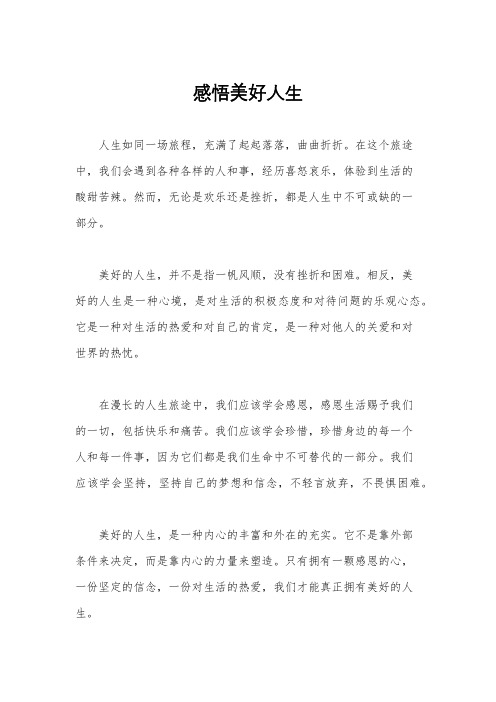 感悟美好人生

人生如同一场旅程，充满了起起落落，曲曲折折。在这个旅途中，我们会遇到各种各样的人和事，经历喜怒哀乐，体验到生活的酸甜苦辣。然而，无论是欢乐还是挫折，都是人生中不可或缺的一部分。

美好的人生，并不是指一帆风顺，没有挫折和困难。相反，美好的人生是一种心境，是对生活的积极态度和对待问题的乐观心态。它是一种对生活的热爱和对自己的肯定，是一种对他人的关爱和对世界的热忱。

在漫长的人生旅途中，我们应该学会感恩，感恩生活赐予我们的一切，包括快乐和痛苦。我们应该学会珍惜，珍惜身边的每一个人和每一件事，因为它们都是我们生命中不可替代的一部分。我们应该学会坚持，坚持自己的梦想和信念，不轻言放弃，不畏惧困难。

美好的人生，是一种内心的丰富和外在的充实。它不是靠外部条件来决定，而是靠内心的力量来塑造。只有拥有一颗感恩的心，一份坚定的信念，一份对生活的热爱，我们才能真正拥有美好的人生。